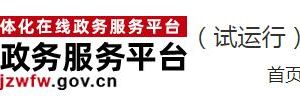 体化在线政务服务平台
政务服务平台
jzwfw.gov.cn
（试运行）
首页